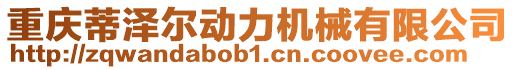 重庆蒂泽尔动力机械有限公司
http://zqwandabob1.cn.coovee.com